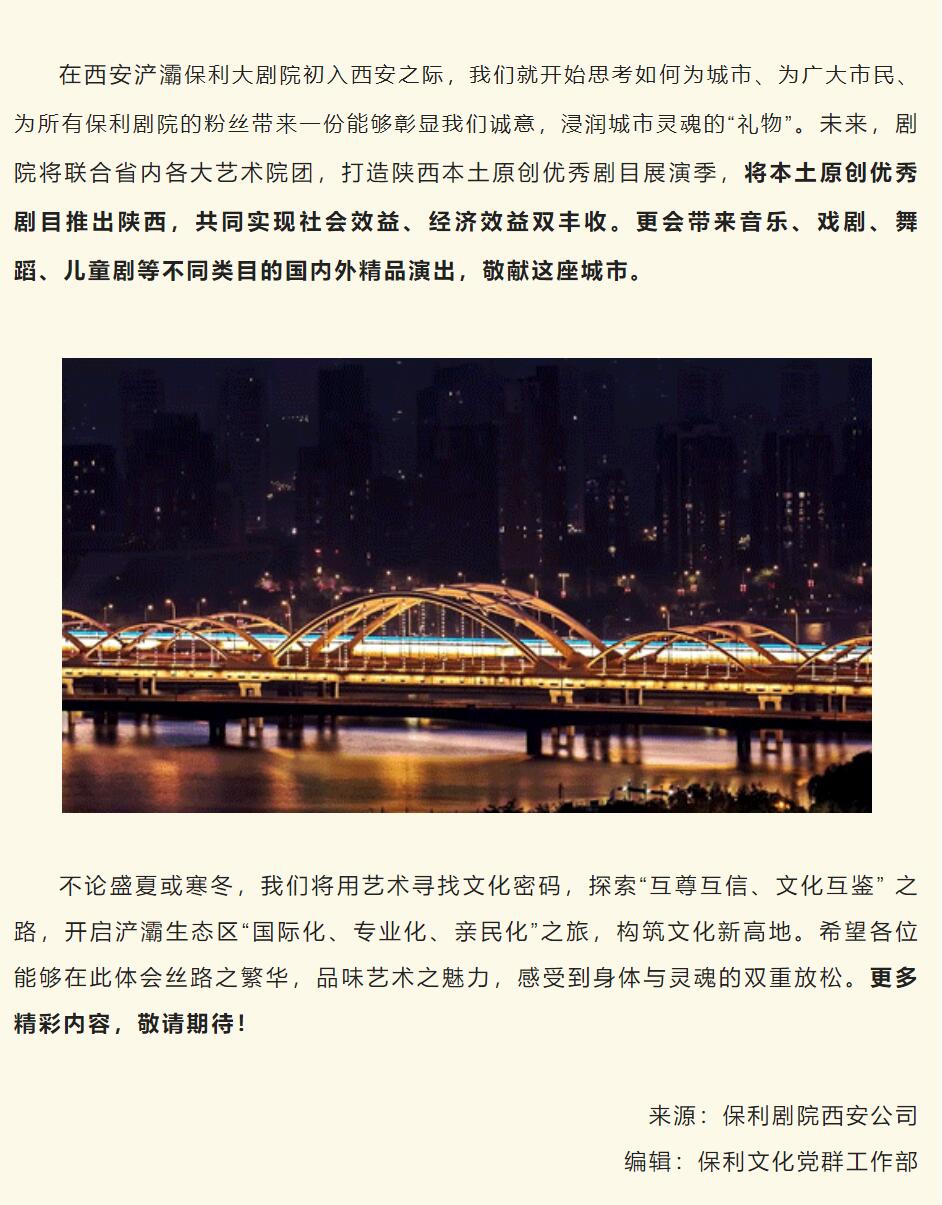 在西安浐灞保利大剧院初入西安之际，我们就开始思考如何为城市、为广大市民、为所有保利剧院的粉丝带来一份能够彰显我们诚意，浸润城市灵魂的“礼物”。未来，剧院将联合省内各大艺术院团，打造陕西本土原创优秀剧目展演季，将本土原创优秀剧目推出陕西，共同实现社会效益、经济效益双丰收。更会带来音乐、戏剧、舞蹈、儿童剧等不同类目的国内外精品演出，敬献这座城市。

不论盛夏或寒冬，我们将用艺术寻找文化密码，探索“互尊互信、文化互鉴”之路，开启浐灞生态区“国际化、专业化、亲民化”之旅，构筑文化新高地。希望各位能够在此体会丝路之繁华，品味艺术之魅力，感受到身体与灵魂的双重放松。更多精彩内容，敬请期待！

来源：保利剧院西安公司

编辑：保利文化党群工作部